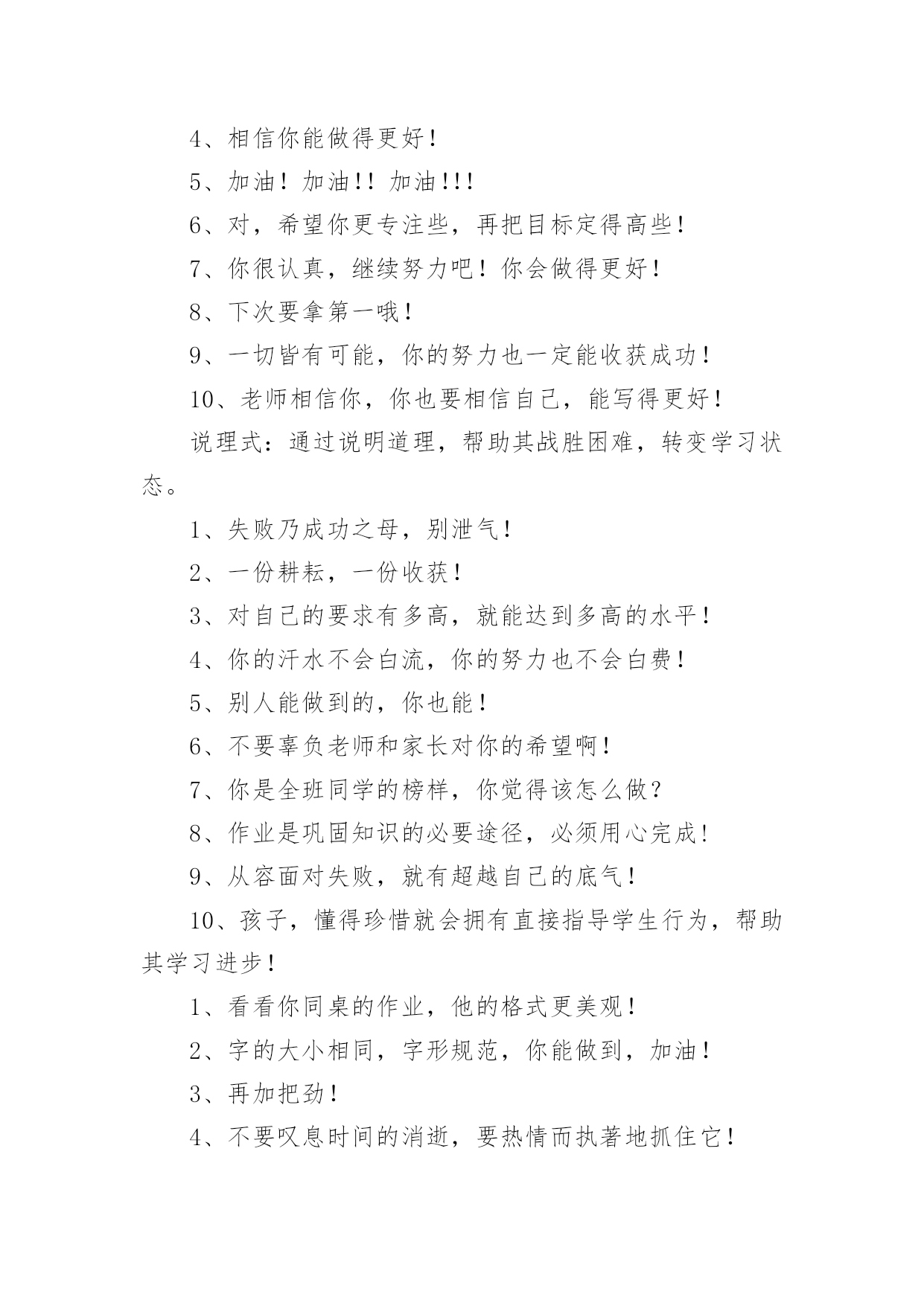 4、相信你能做得更好！

5、加油！加油！！加油！！！

6、对，希望你更专注些，再把目标定得高些！

7、你很认真，继续努力吧！你会做得更好！

8、下次要拿第一哦！

9、一切皆有可能，你的努力也一定能收获成功！

10、老师相信你，你也要相信自己，能写得更好！

说理式：通过说明道理，帮助其战胜困难，转变学习状态。

1、失败乃成功之母，别泄气！

2、一份耕耘，一份收获！

3、对自己的要求有多高，就能达到多高的水平！

4、你的汗水不会白流，你的努力也不会白费！

5、别人能做到的，你也能！

6、不要辜负老师和家长对你的希望啊！

7、你是全班同学的榜样，你觉得该怎么做？

8、作业是巩固知识的必要途径，必须用心完成！

9、从容面对失败，就有超越自己的底气！

10、孩子，懂得珍惜就会拥有直接指导学生行为，帮助其学习进步！

1、看看你同桌的作业，他的格式更美观！

2、字的大小相同，字形规范，你能做到，加油！

3、再加把劲！

4、不要叹息时间的消逝，要热情而执著地抓住它！